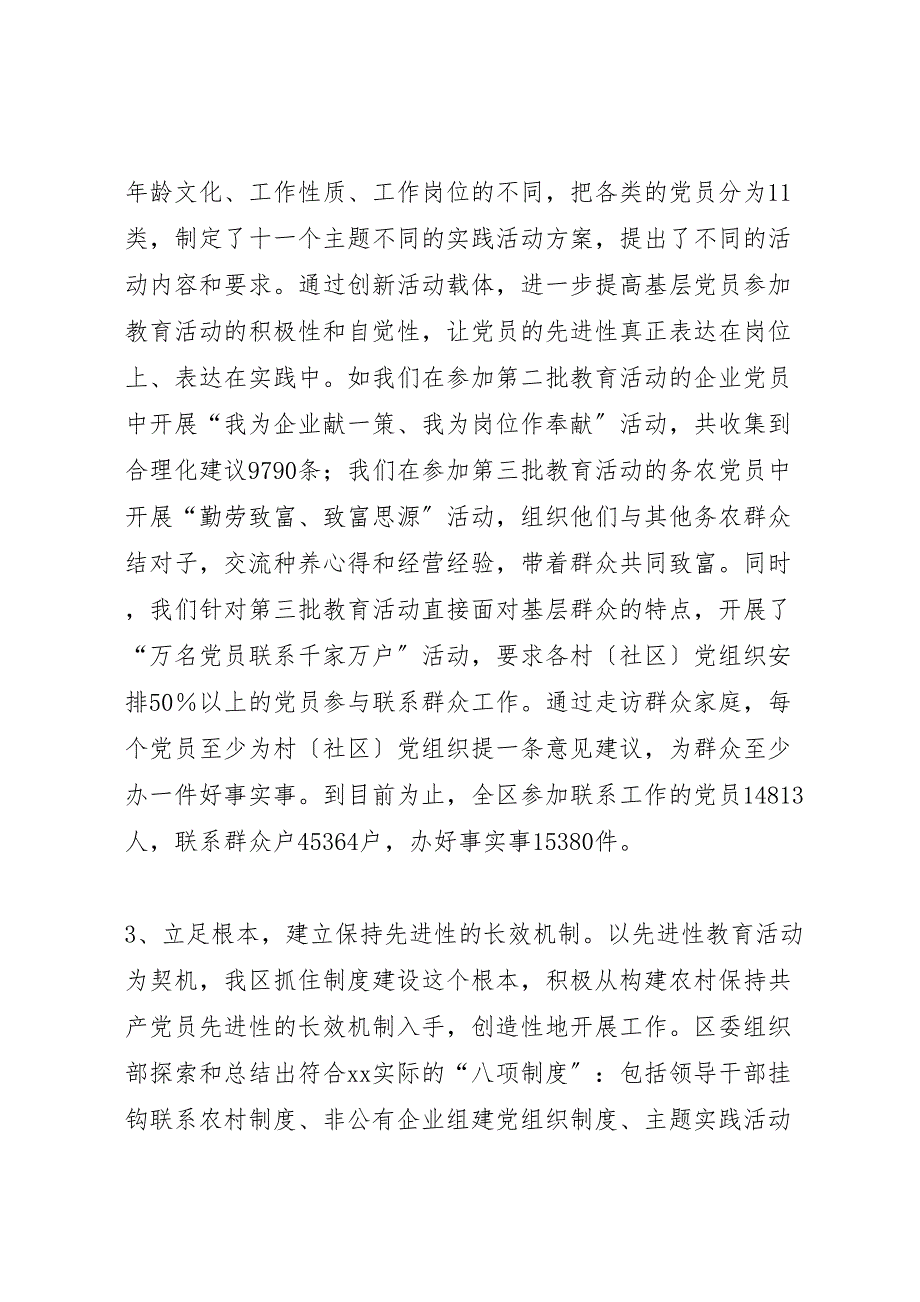 年龄文化、工作性质、工作岗位的不同，把各类的党员分为11类，制定了十一个主题不同的实践活动方案，提出了不同的活动内容和要求。通过创新活动载体，进一步提高基层党员参加教育活动的积极性和自觉性，让党员的先进性真正表达在岗位上、表达在实践中。如我们在参加第二批教育活动的企业党员中开展“我为企业献一策、我为岗位作奉献〞活动，共收集到合理化建议9790条；我们在参加第三批教育活动的务农党员中开展“勤劳致富、致富思源〞活动，组织他们与其他务农群众结对子，交流种养心得和经营经验，带着群众共同致富。同时，我们针对第三批教育活动直接面对基层群众的特点，开展了“万名党员联系千家万户〞活动，要求各村〔社区〕党组织安排50％以上的党员参与联系群众工作。通过走访群众家庭，每个党员至少为村〔社区〕党组织提一条意见建议，为群众至少办一件好事实事。到目前为止，全区参加联系工作的党员14813人，联系群众户45364户，办好事实事15380件。

3、立足根本，建立保持先进性的长效机制。以先进性教育活动为契机，我区抓住制度建设这个根本，积极从构建农村保持共产党员先进性的长效机制入手，创造性地开展工作。区委组织部探索和总结出符合xx实际的“八项制度〞：包括领导干部挂钩联系农村制度、非公有企业组建党组织制度、主题实践活动